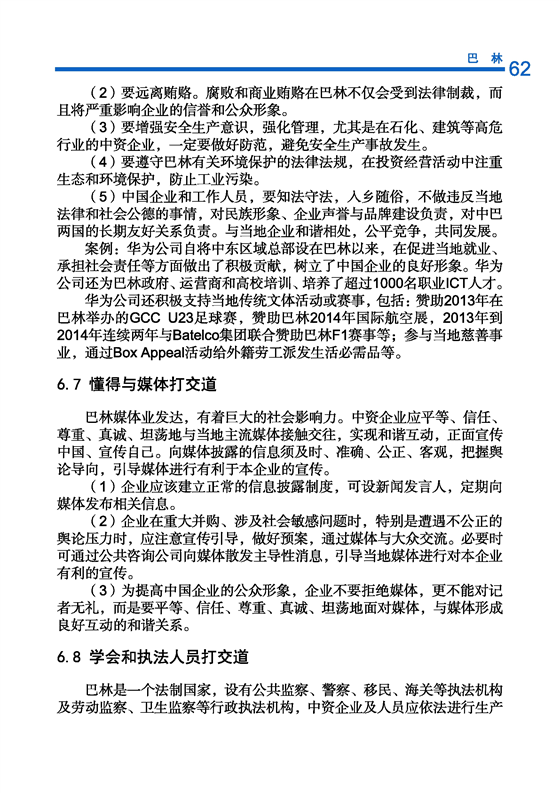 巴 林 62

（2）要远离贿赂。腐败和商业贿赂在巴林不仅会受到法律制裁，而且将严重影响企业的信誉和公众形象。

（3）要增强安全生产意识，强化管理，尤其是在石化、建筑等高危行业的中资企业，一定要做好防范，避免安全生产事故发生。

（4）要遵守巴林有关环境保护的法律法规，在投资经营活动中注重生态和环境保护，防止工业污染。

（5）中国企业和工作人员，要知法守法，入乡随俗，不做违反当地法律和社会公德的事情，对民族形象、企业声誉与品牌建设负责，对中巴两国的长期友好关系负责。与当地企业和谐相处，公平竞争，共同发展。

案例：华为公司自将中东区域总部设在巴林以来，在促进当地就业、承担社会责任等方面做出了积极贡献，树立了中国企业的良好形象。华为公司还为巴林政府、运营商和高校培训、培养了超过1000名职业ICT人才。

华为公司还积极支持当地传统文体活动或赛事，包括：赞助2013年在巴林举办的GCC U23足球赛，赞助巴林2014年国际航空展，2013年到2014年连续两年与Batelco集团联合赞助巴林F1赛事等；参与当地慈善事业，通过Box Appeal活动给外籍劳工派发生活必需品等。

6.7 懂得与媒体打交道

巴林媒体业发达，有着巨大的社会影响力。中资企业应平等、信任、尊重、真诚、坦荡地与当地主流媒体接触交往，实现和谐互动，正面宣传中国、宣传自己。向媒体披露的信息须及时、准确、公正、客观，把握舆论导向，引导媒体进行有利于本企业的宣传。

（1）企业应该建立正常的信息披露制度，可设新闻发言人，定期向媒体发布相关信息。

（2）企业在重大并购、涉及社会敏感问题时，特别是遭遇不公正的舆论压力时，应注意宣传引导，做好预案，通过媒体与大众交流。必要时可通过公共咨询公司向媒体散发主导性消息，引导当地媒体进行对本企业有利的宣传。

（3）为提高中国企业的公众形象，企业不要拒绝媒体，更不能对记者无礼，而是要平等、信任、尊重、真诚、坦荡地面对媒体，与媒体形成良好互动的和谐关系。

6.8 学会和执法人员打交道

巴林是一个法制国家，设有公共监察、警察、移民、海关等执法机构及劳动监察、卫生监察等行政执法机构，中资企业及人员应依法进行生产